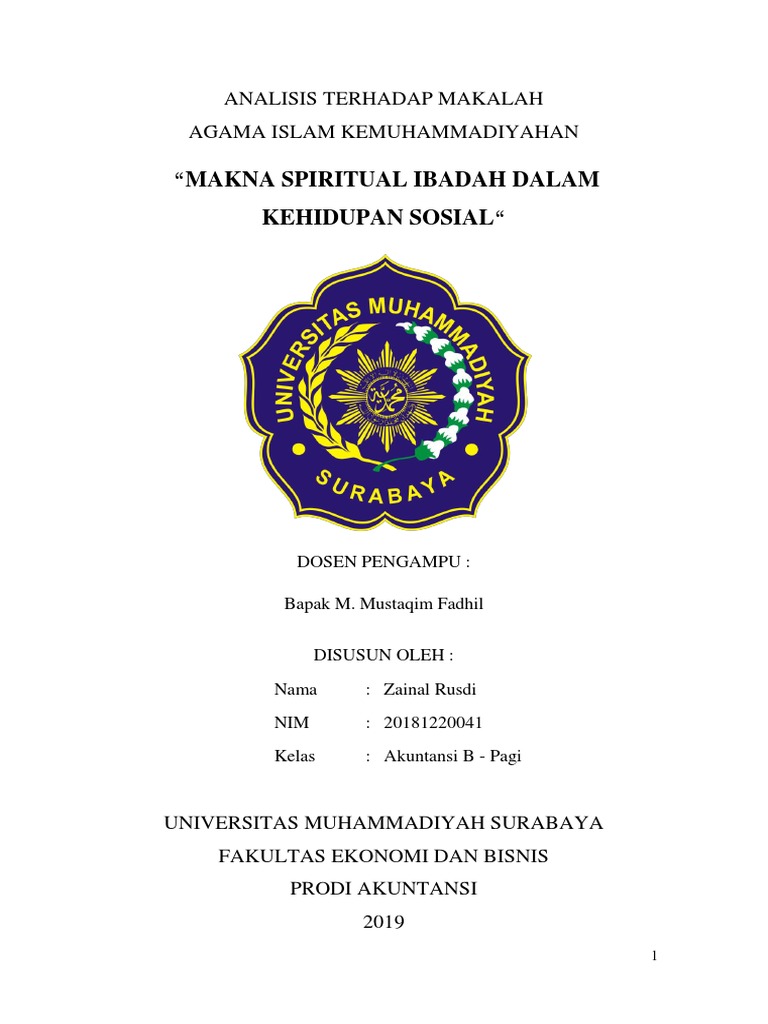 ANALISIS TERHADAP MAKALAH
AGAMA ISLAM KEMUHAMMADIYAHAN

“MAKNA SPIRITUAL IBADAH DALAM KEHIDUPAN SOSIAL“

UNIVERSITAS MUHAMMADIYAH
SURABAYA

DOSEN PENGAMPU :

Bapak M. Mustaqim Fadhil

DISUSUN OLEH :

Nama : Zainal Rusdi
NIM : 20181220041
Kelas : Akuntansi B - Pagi

UNIVERSITAS MUHAMMADIYAH SURABAYA
FAKULTAS EKONOMI DAN BISNIS
PRODI AKUNTANSI
2019

1